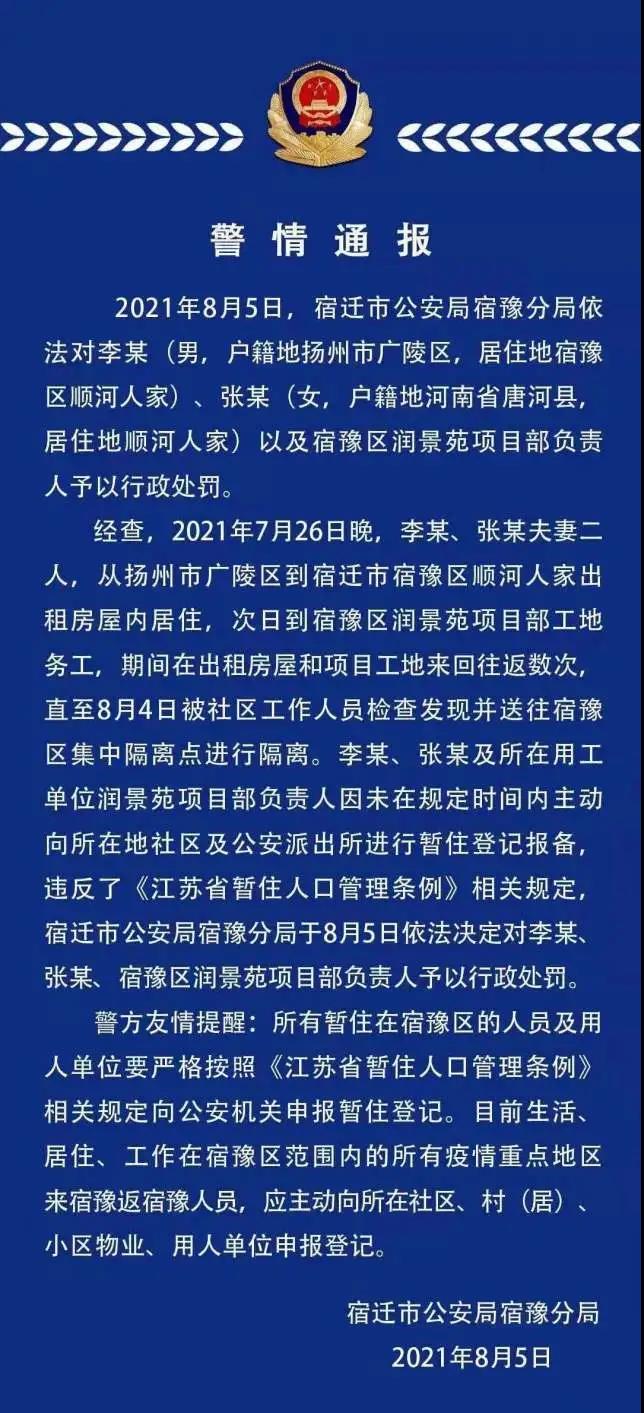 警情通报

2021年8月5日，宿迁市公安局宿豫分局依法对李某（男，户籍地扬州市广陵区，居住地宿豫区顺河人家）、张某（女，户籍地河南省唐河县，居住地顺河人家）以及宿豫区润景苑项目部负责人予以行政处罚。

经查，2021年7月26日晚，李某、张某夫妻二人，从扬州市广陵区到宿迁市宿豫区顺河人家出租房屋内居住，次日到宿豫区润景苑项目部工地务工，期间在出租房屋和项目工地来回往返数次，直至8月4日被社区工作人员检查发现并送往宿豫区集中隔离点进行隔离。李某、张某及所在用工单位润景苑项目部负责人因未在规定时间内主动向所在地社区及公安派出所进行暂住登记报备，违反了《江苏省暂住人口管理条例》相关规定，宿迁市公安局宿豫分局于8月5日依法决定对李某、张某、宿豫区润景苑项目部负责人予以行政处罚。

警方友情提醒：所有暂住在宿豫区的人员及用人单位要严格按照《江苏省暂住人口管理条例》相关规定向公安机关申报暂住登记。目前生活、居住、工作在宿豫区范围内的所有疫情重点地区来宿豫返宿豫人员，应主动向所在社区、村（居）、小区物业、用人单位申报登记。

宿迁市公安局宿豫分局
2021年8月5日